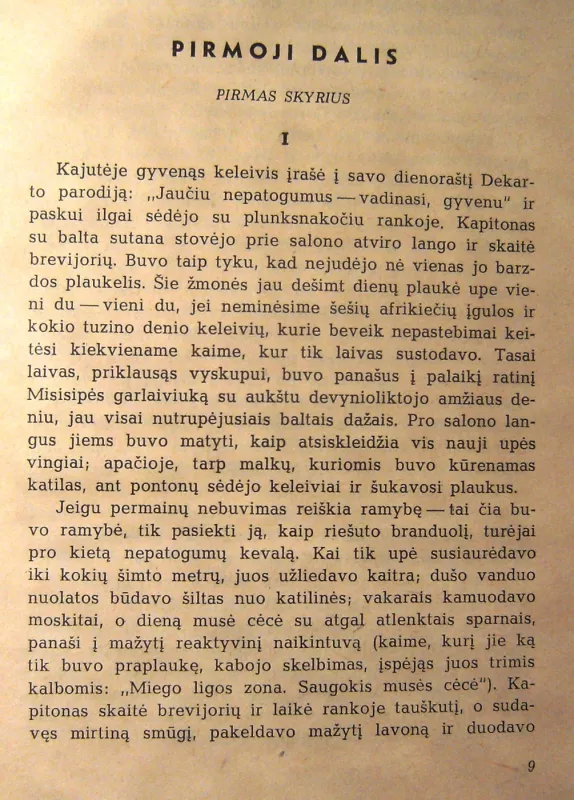 PIRMOJI DALIS

PIRMAS SKYRIUS

I

Kajutėje gyvenąs keleivis įrašė į savo dienoraštį Dekarto parodiją: „Jaučiu nepatogumus — vadinasi, gyvenu" ir paskui ilgai sėdėjo su plunksnakočiu rankoje. Kapitonas su balta sutana stovėjo prie salono atviro lango ir skaitė brevijorių. Buvo taip tyku, kad nejudėjo nė vienas jo barzdos plaukelis. Šie žmonės jau dešimt dienų plaukė upe vieni du — vieni du, jei neminėsime šešių afrikiečių įgulos ir kokio tuzino denio keleivių, kurie beveik nepastebimai keitėsi kiekviename kaime, kur tik laivas sustodavo. Tasai laivas, priklausąs vyskupui, buvo panašus į palaikį ratinį Misisipės garlaiviuką su aukštu devynioliktojo amžiaus deniu, jau visai nutrupėjusiais baltais dažais. Pro salono langus jiems buvo matyti, kaip atsiskleidžia vis nauji upės vingiai; apačioje, tarp malkų, kuriomis buvo kūrenamas katilas, ant pontonų sėdėjo keleiviai ir šukavosi plaukus.

Jeigu permainų nebuvimas reiškia ramybę — tai čia buvo ramybė, tik pasiekti ją, kaip riešuto branduolį, turėjai pro kietą nepatogumų kevalą. Kai tik upė susiaurėdavo iki kokių šimto metrų, juos užliedavo kaitra; dušo vanduo nuolatos būdavo šiltas nuo katilinės; vakarais kamuodavo moskitai, o dieną musė cėcė su atgal atlenktais sparnais, panaši į mažytį reaktyvinį naikintuvą (kaime, kurį jie ką tik buvo praplaukę, kabojo skelbimas, įspėjąs juos trimis kalbomis: „Miego ligos zona. Saugokis musės cėcė"). Kapitonas skaitė brevijorių ir laikė rankoje tauškutį, o sudavęs mirtiną smūgį, pakeldavo mažytį lavoną ir duodavo

9